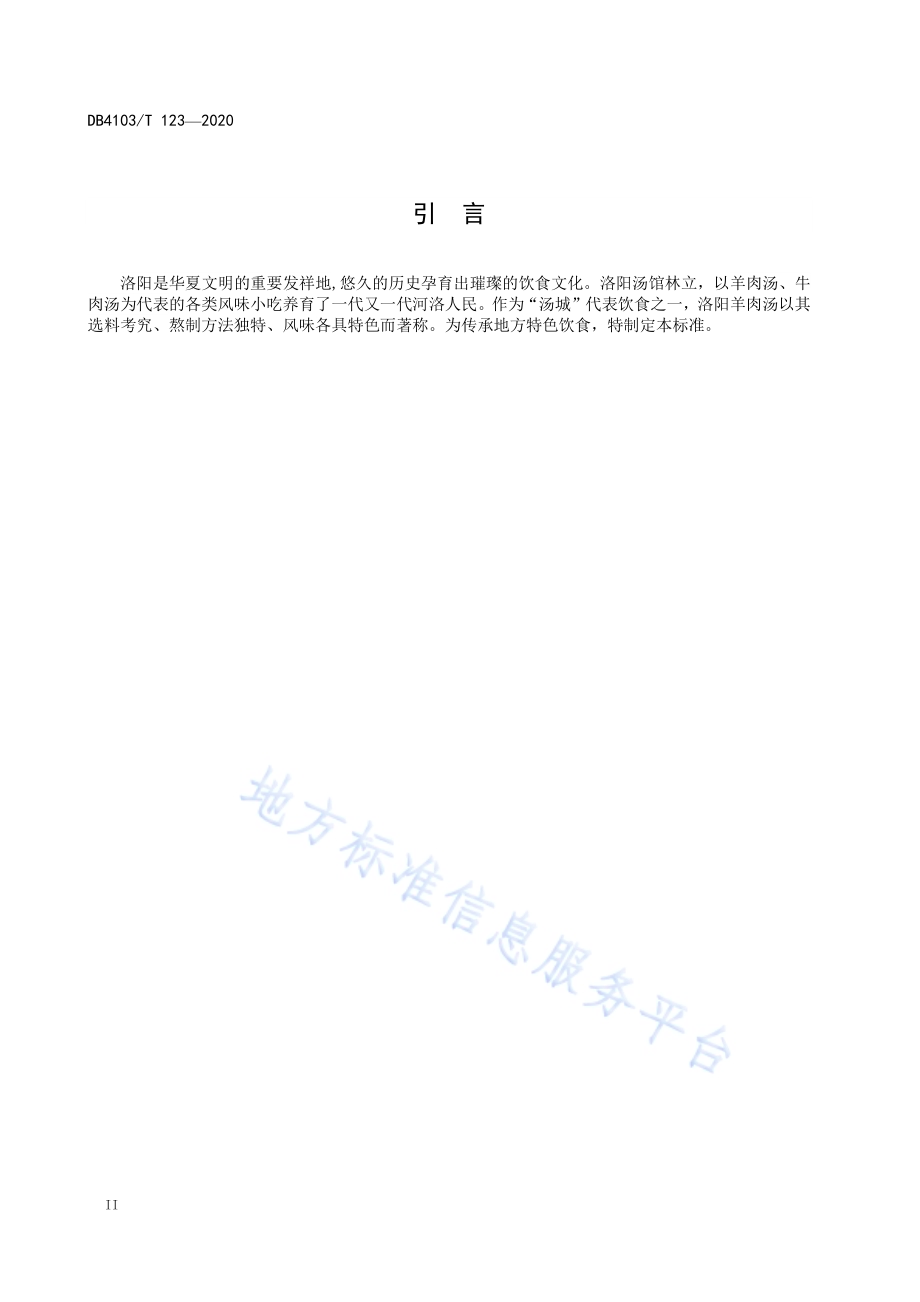 DB4103/T 123—2020

引 言

洛阳是华夏文明的重要发祥地,悠久的历史孕育出璀璨的饮食文化。洛阳汤馆林立，以羊肉汤、牛肉汤为代表的各类风味小吃养育了一代又一代河洛人民。作为“汤城”代表饮食之一，洛阳羊肉汤以其选料考究、熬制方法独特、风味各具特色而著称。为传承地方特色饮食，特制定本标准。

地方标准信息服务平台

II